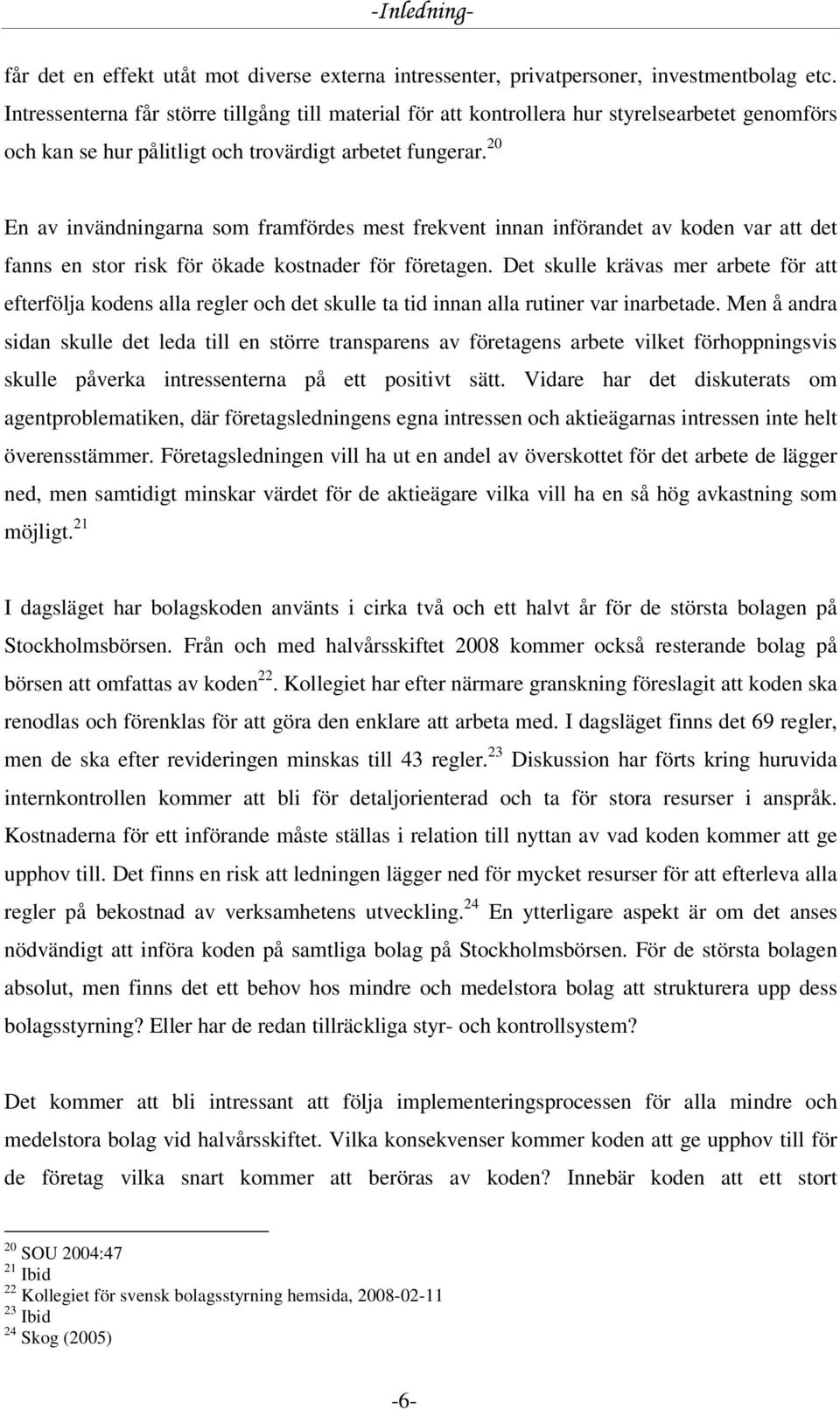 -Inledning-

får det en effekt utåt mot diverse externa intressenter, privatpersoner, investmentbolag etc. Intressenterna får större tillgång till material för att kontrollera hur styrelsearbetet genomförs och kan se hur pålitligt och trovärdigt arbetet fungerar.$^{20}$

En av invändningarna som framfördes mest frekvent innan införandet av koden var att det fanns en stor risk för ökade kostnader för företagen. Det skulle krävas mer arbete för att efterfölja kodens alla regler och det skulle ta tid innan alla rutiner var inarbetade. Men å andra sidan skulle det leda till en större transparens av företagens arbete vilket förhoppningsvis skulle påverka intressenterna på ett positivt sätt. Vidare har det diskuterats om agentproblematiken, där företagsledningens egna intressen och aktieägarnas intressen inte helt överensstämmer. Företagsledningen vill ha ut en andel av överskottet för det arbete de lägger ned, men samtidigt minskar värdet för de aktieägare vilka vill ha en så hög avkastning som möjligt.$^{21}$

I dagsläget har bolagskoden använts i cirka två och ett halvt år för de största bolagen på Stockholmsbörsen. Från och med halvårsskiftet 2008 kommer också resterande bolag på börsen att omfattas av koden$^{22}$. Kollegiet har efter närmare granskning föreslagit att koden ska renodlas och förenklas för att göra den enklare att arbeta med. I dagsläget finns det 69 regler, men de ska efter revideringen minskas till 43 regler.$^{23}$ Diskussion har förts kring huruvida internkontrollen kommer att bli för detaljorienterad och ta för stora resurser i anspråk. Kostnaderna för ett införande måste ställas i relation till nyttan av vad koden kommer att ge upphov till. Det finns en risk att ledningen lägger ned för mycket resurser för att efterleva alla regler på bekostnad av verksamhetens utveckling.$^{24}$ En ytterligare aspekt är om det anses nödvändigt att införa koden på samtliga bolag på Stockholmsbörsen. För de största bolagen absolut, men finns det ett behov hos mindre och medelstora bolag att strukturera upp dess bolagsstyrning? Eller har de redan tillräckliga styr- och kontrollsystem?

Det kommer att bli intressant att följa implementeringsprocessen för alla mindre och medelstora bolag vid halvårsskiftet. Vilka konsekvenser kommer koden att ge upphov till för de företag vilka snart kommer att beröras av koden? Innebär koden att ett stort

$^{20}$ SOU 2004:47
$^{21}$ Ibid
$^{22}$ Kollegiet för svensk bolagsstyrning hemsida, 2008-02-11
$^{23}$ Ibid
$^{24}$ Skog (2005)

-6-